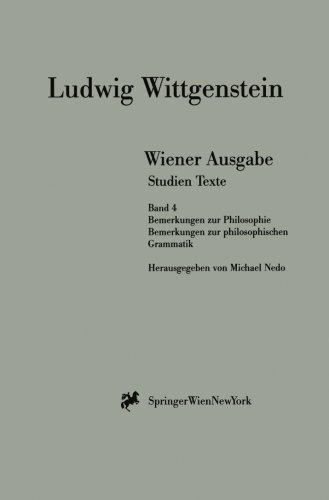 Ludwig Wittgenstein

Wiener Ausgabe
Studien Texte

Band 4
Bemerkungen zur Philosophie
Bemerkungen zur philosophischen Grammatik

Herausgegeben von Michael Nedo

SpringerWienNewYork